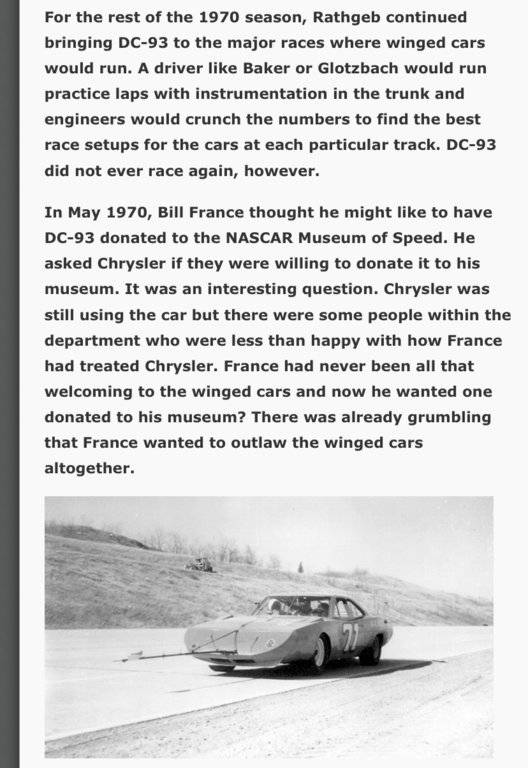 For the rest of the 1970 season, Rathgeb continued bringing DC-93 to the major races where winged cars would run. A driver like Baker or Glotzbach would run practice laps with instrumentation in the trunk and engineers would crunch the numbers to find the best race setups for the cars at each particular track. DC-93 did not ever race again, however.

In May 1970, Bill France thought he might like to have DC-93 donated to the NASCAR Museum of Speed. He asked Chrysler if they were willing to donate it to his museum. It was an interesting question. Chrysler was still using the car but there were some people within the department who were less than happy with how France had treated Chrysler. France had never been all that welcoming to the winged cars and now he wanted one donated to his museum? There was already grumbling that France wanted to outlaw the winged cars altogether.

71